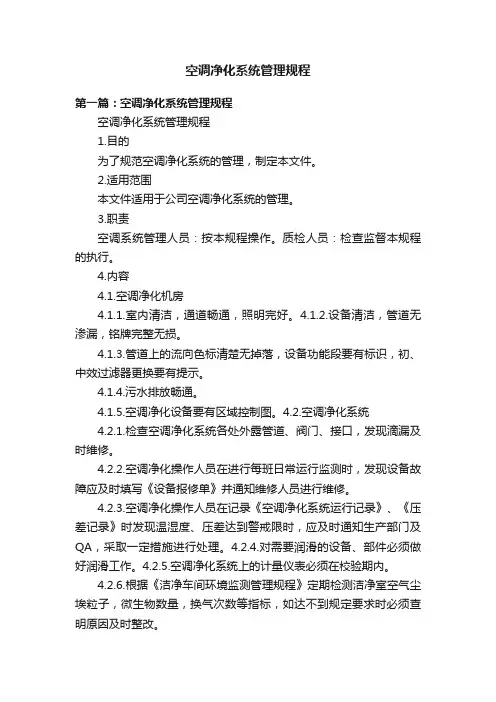 空调净化系统管理规程

第一篇：空调净化系统管理规程

空调净化系统管理规程

1.目的

为了规范空调净化系统的管理，制定本文件。

2.适用范围

本文件适用于公司空调净化系统的管理。

3.职责

空调系统管理人员：按本规程操作。质检人员：检查监督本规程的执行。

4.内容

4.1.空调净化机房

4.1.1.室内清洁，通道畅通，照明完好。4.1.2.设备清洁，管道无渗漏，铭牌完整无损。

4.1.3.管道上的流向色标清楚无掉落，设备功能段要有标识，初、中效过滤器更换要有提示。

4.1.4.污水排放畅通。

4.1.5.空调净化设备要有区域控制图。4.2.空调净化系统

4.2.1.检查空调净化系统各处外露管道、阀门、接口，发现滴漏及时维修。

4.2.2.空调净化操作人员在进行每班日常运行监测时，发现设备故障应及时填写《设备报修单》并通知维修人员进行维修。

4.2.3.空调净化操作人员在记录《空调净化系统运行记录》、《压差记录》时发现温湿度、压差达到警戒限时，应及时通知生产部门及QA，采取一定措施进行处理。4.2.4.对需要润滑的设备、部件必须做好润滑工作。4.2.5.空调净化系统上的计量仪表必须在校验期内。

4.2.6.根据《洁净车间环境监测管理规程》定期检测洁净室空气尘埃粒子，微生物数量，换气次数等指标，如达不到规定要求时必须查明原因及时整改。